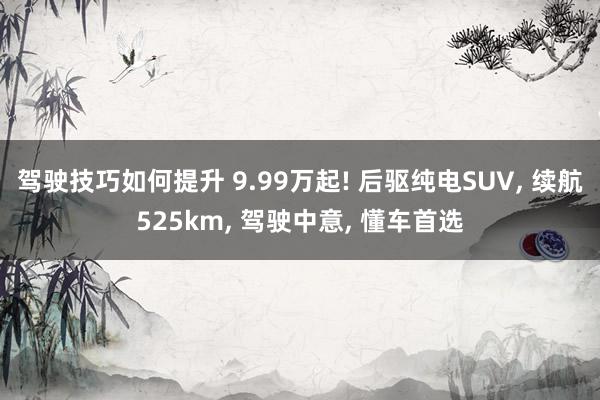 驾驶技巧如何提升 9.99万起! 后驱纯电SUV, 续航525km, 驾驶中意, 懂车首选